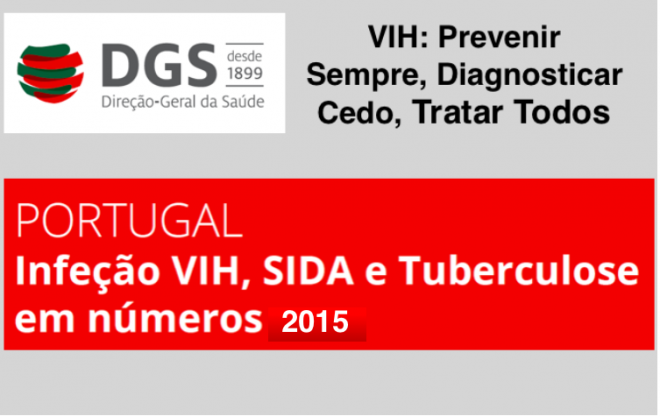 DGS desde 1899
Direção-Geral da Saúde

VIH: Prevenir Sempre, Diagnosticar Cedo, Tratar Todos

PORTUGAL
Infeção VIH, SIDA e Tuberculose em números 2015